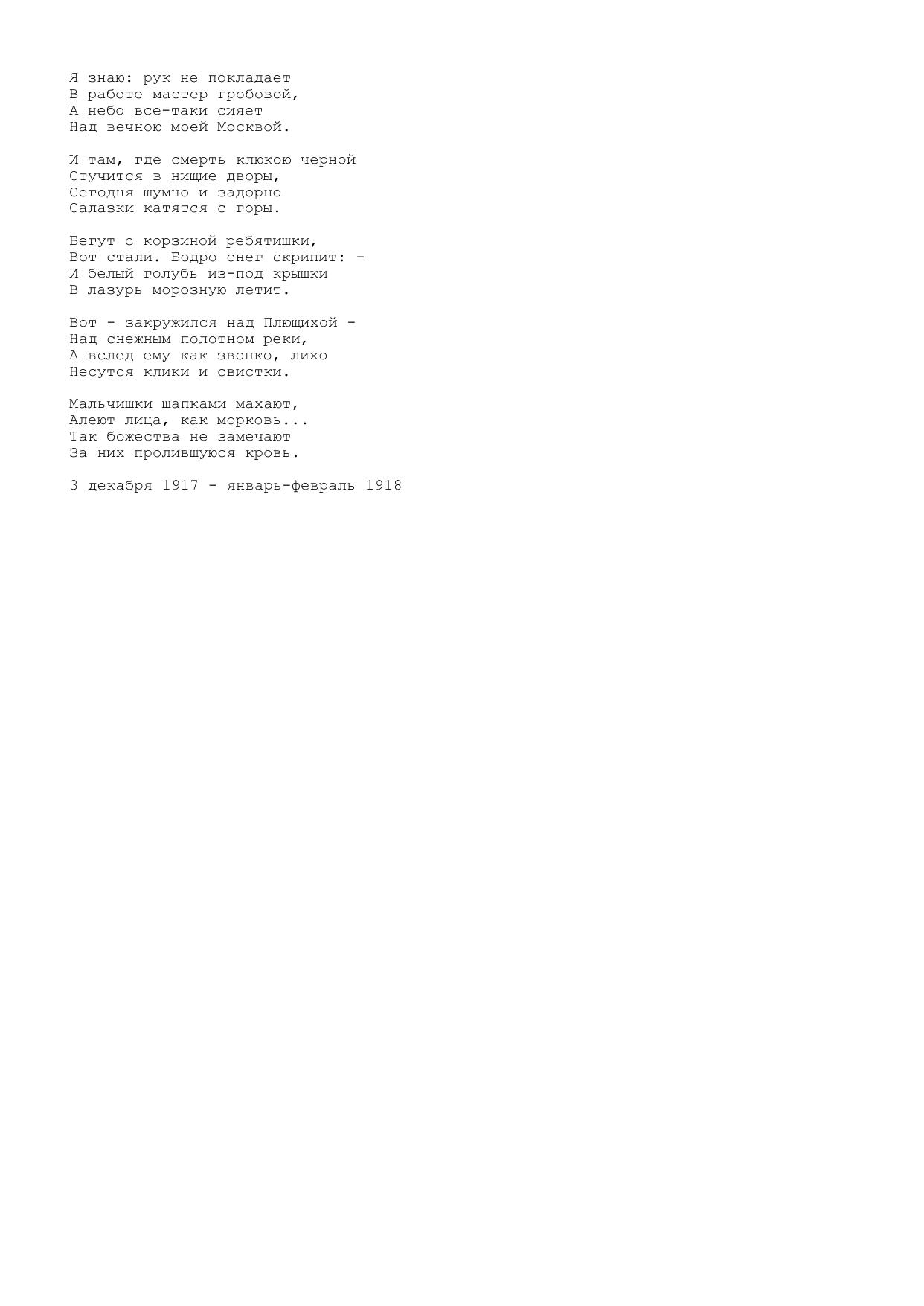 Я знаю: рук не покладает
В работе мастер гробовой,
А небо все-таки сияет
Над вечною моей Москвой.

И там, где смерть клюкою черной
Стучится в нищие дворы,
Сегодня шумно и задорно
Салазки катятся с горы.

Бегут с корзиной ребятишки,
Вот стали. Бодро снег скрипит: -
И белый голубь из-под крышки
В лазурь морозную летит.

Вот - закружился над Плющихой -
Над снежным полотном реки,
А вслед ему как звонко, лихо
Несутся клики и свистки.

Мальчишки шапками махают,
Алеют лица, как морковь...
Так божества не замечают
За них пролившуюся кровь.

3 декабря 1917 - январь-февраль 1918